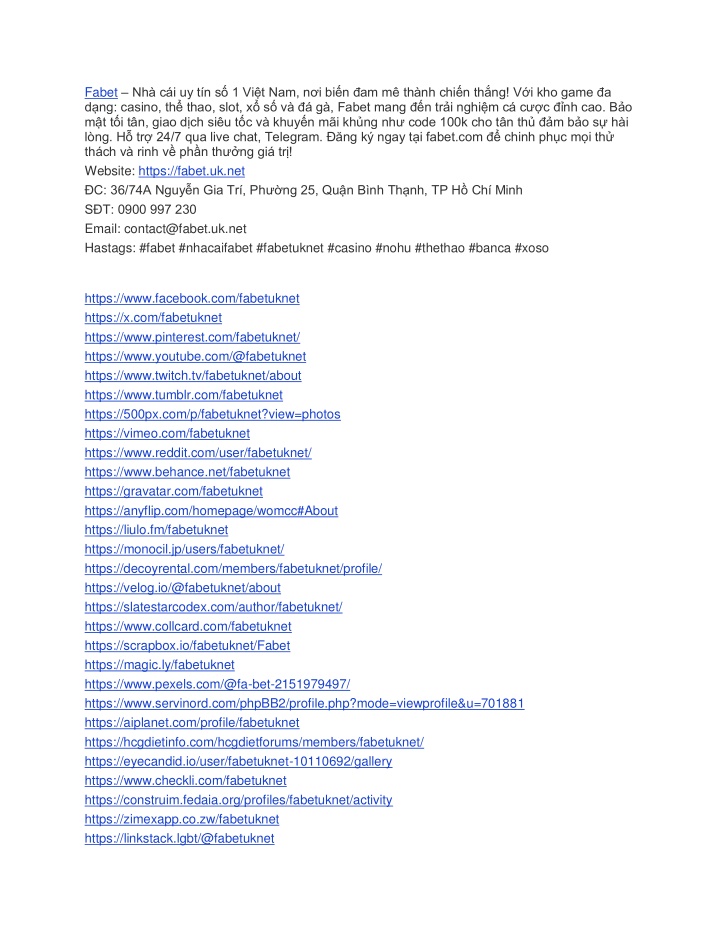 Fabet – Nhà cái uy tín số 1 Việt Nam, nơi biến đam mê thành chiến thắng! Với kho game đa dạng: casino, thể thao, slot, xổ số và đá gà, Fabet mang đến trải nghiệm cá cược đỉnh cao. Bảo mật tối tân, giao dịch siêu tốc và khuyến mãi khủng như code 100k cho tân thủ đảm bảo sự hài lòng. Hỗ trợ 24/7 qua live chat, Telegram. Đăng ký ngay tại fabet.com để chinh phục mọi thử thách và rinh về phần thưởng giá trị!

Website: https://fabet.uk.net

ĐC: 36/74A Nguyễn Gia Trí, Phường 25, Quận Bình Thạnh, TP Hồ Chí Minh

SĐT: 0900 997 230

Email: contact@fabet.uk.net

Hastags: #fabet #nhacaifabet #fabetuknet #casino #nohu #thethao #banca #xoso

https://www.facebook.com/fabetuknet
https://x.com/fabetuknet
https://www.pinterest.com/fabetuknet/
https://www.youtube.com/@fabetuknet
https://www.twitch.tv/fabetuknet/about
https://www.tumblr.com/fabetuknet
https://500px.com/p/fabetuknet?view=photos
https://vimeo.com/fabetuknet
https://www.reddit.com/user/fabetuknet/
https://www.behance.net/fabetuknet
https://gravatar.com/fabetuknet
https://anyflip.com/homepage/womcc#About
https://liulo.fm/fabetuknet
https://monocil.jp/users/fabetuknet/
https://decoyrental.com/members/fabetuknet/profile/
https://velog.io/@fabetuknet/about
https://slatestarcodex.com/author/fabetuknet/
https://www.collcard.com/fabetuknet
https://scrapbox.io/fabetuknet/Fabet
https://magic.ly/fabetuknet
https://www.pexels.com/@fa-bet-2151979497/
https://www.servinord.com/phpBB2/profile.php?mode=viewprofile&u=701881
https://aiplanet.com/profile/fabetuknet
https://hcgdietinfo.com/hcgdietforums/members/fabetuknet/
https://eyecandid.io/user/fabetuknet-10110692/gallery
https://www.checkli.com/fabetuknet
https://construim.fedaia.org/profiles/fabetuknet/activity
https://zimexapp.co.zw/fabetuknet
https://linkstack.lgbt/@fabetuknet